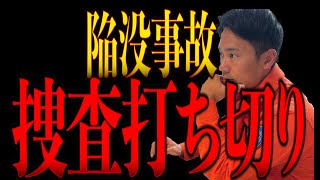 陥没事故
捜査打ち切り